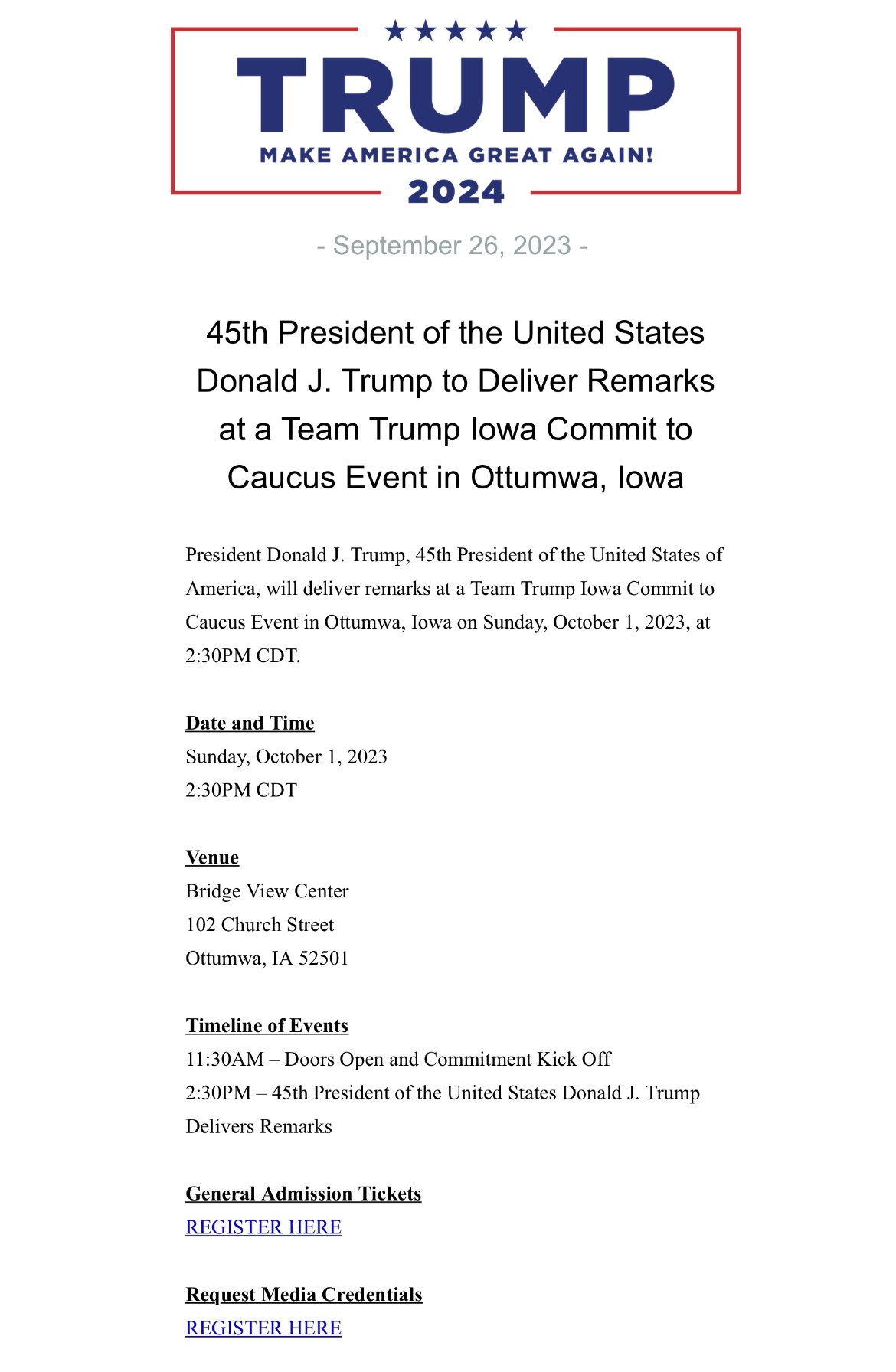 TRUMP
MAKE AMERICA GREAT AGAIN!
2024

- September 26, 2023 -

45th President of the United States Donald J. Trump to Deliver Remarks at a Team Trump Iowa Commit to Caucus Event in Ottumwa, Iowa

President Donald J. Trump, 45th President of the United States of America, will deliver remarks at a Team Trump Iowa Commit to Caucus Event in Ottumwa, Iowa on Sunday, October 1, 2023, at 2:30PM CDT.

Date and Time
Sunday, October 1, 2023
2:30PM CDT

Venue
Bridge View Center
102 Church Street
Ottumwa, IA 52501

Timeline of Events
11:30AM – Doors Open and Commitment Kick Off
2:30PM – 45th President of the United States Donald J. Trump Delivers Remarks

General Admission Tickets
REGISTER HERE

Request Media Credentials
REGISTER HERE